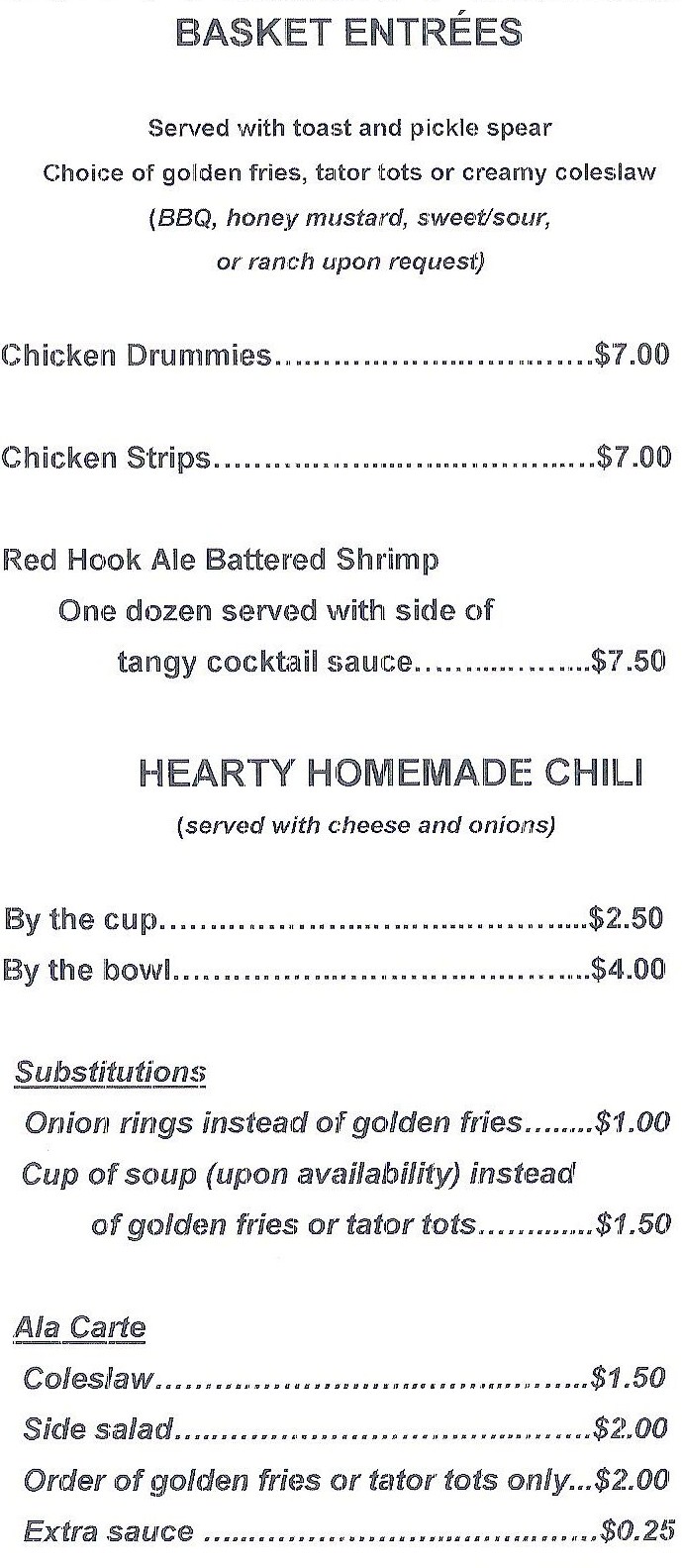 BASKET ENTRÉES

Served with toast and pickle spear
Choice of golden fries, tator tots or creamy coleslaw
(BBQ, honey mustard, sweet/sour,
or ranch upon request)

Chicken Drummies $7.00

Chicken Strips $7.00

Red Hook Ale Battered Shrimp
One dozen served with side of
tangy cocktail sauce $7.50

HEARTY HOMEMADE CHILI
(served with cheese and onions)

By the cup $2.50
By the bowl $4.00

Substitutions
Onion rings instead of golden fries $1.00
Cup of soup (upon availability) instead
of golden fries or tator tots $1.50

Ala Carte
Coleslaw $1.50
Side salad $2.00
Order of golden fries or tator tots only $2.00
Extra sauce $0.25